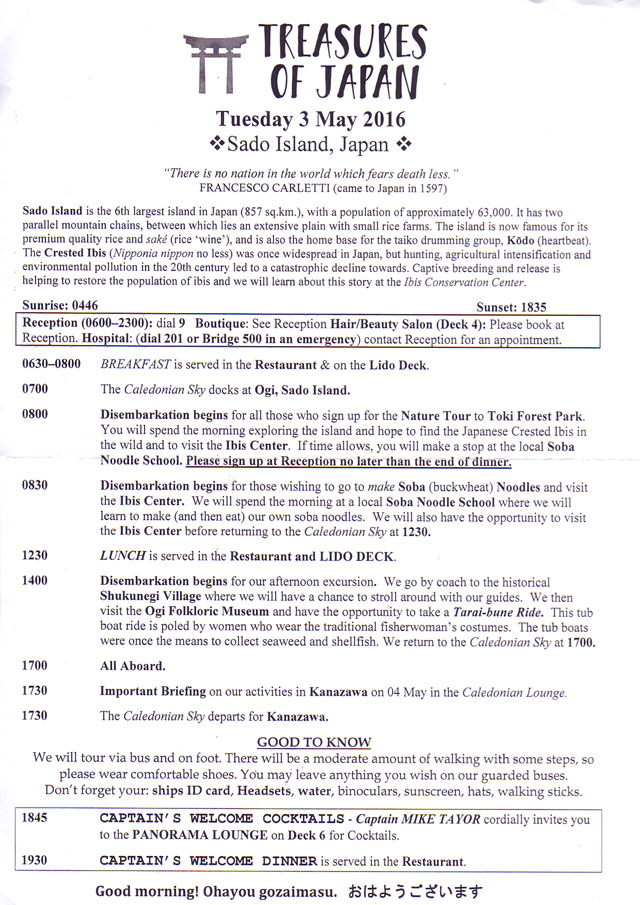 TREASURES OF JAPAN

Tuesday 3 May 2016
❖Sado Island, Japan ❖

"There is no nation in the world which fears death less."
FRANCESCO CARLETTI (came to Japan in 1597)

Sado Island is the 6th largest island in Japan (857 sq.km.), with a population of approximately 63,000. It has two parallel mountain chains, between which lies an extensive plain with small rice farms. The island is now famous for its premium quality rice and saké (rice 'wine'), and is also the home base for the taiko drumming group, Kōdo (heartbeat). The Crested Ibis (Nipponia nippon no less) was once widespread in Japan, but hunting, agricultural intensification and environmental pollution in the 20th century led to a catastrophic decline towards. Captive breeding and release is helping to restore the population of ibis and we will learn about this story at the Ibis Conservation Center.

Sunrise: 0446

Sunset: 1835

Reception (0600–2300): dial 9 Boutique: See Reception Hair/Beauty Salon (Deck 4): Please book at Reception. Hospital: (dial 201 or Bridge 500 in an emergency) contact Reception for an appointment.

0630–0800 BREAKFAST is served in the Restaurant & on the Lido Deck.

0700 The Caledonian Sky docks at Ogi, Sado Island.

0800 Disembarkation begins for all those who sign up for the Nature Tour to Toki Forest Park. You will spend the morning exploring the island and hope to find the Japanese Crested Ibis in the wild and to visit the Ibis Center. If time allows, you will make a stop at the local Soba Noodle School. Please sign up at Reception no later than the end of dinner.

0830 Disembarkation begins for those wishing to go to make Soba (buckwheat) Noodles and visit the Ibis Center. We will spend the morning at a local Soba Noodle School where we will learn to make (and then eat) our own soba noodles. We will also have the opportunity to visit the Ibis Center before returning to the Caledonian Sky at 1230.

1230 LUNCH is served in the Restaurant and LIDO DECK.

1400 Disembarkation begins for our afternoon excursion. We go by coach to the historical Shukunegi Village where we will have a chance to stroll around with our guides. We then visit the Ogi Folkloric Museum and have the opportunity to take a Tarai-bune Ride. This tub boat ride is poled by women who wear the traditional fisherwoman's costumes. The tub boats were once the means to collect seaweed and shellfish. We return to the Caledonian Sky at 1700.

1700 All Aboard.

1730 Important Briefing on our activities in Kanazawa on 04 May in the Caledonian Lounge.

1730 The Caledonian Sky departs for Kanazawa.

GOOD TO KNOW
We will tour via bus and on foot. There will be a moderate amount of walking with some steps, so please wear comfortable shoes. You may leave anything you wish on our guarded buses. Don't forget your: ships ID card, Headsets, water, binoculars, sunscreen, hats, walking sticks.

1845 CAPTAIN'S WELCOME COCKTAILS - Captain MIKE TAYOR cordially invites you to the PANORAMA LOUNGE on Deck 6 for Cocktails.

1930 CAPTAIN'S WELCOME DINNER is served in the Restaurant.

Good morning! Ohayou gozaimasu. おはようございます